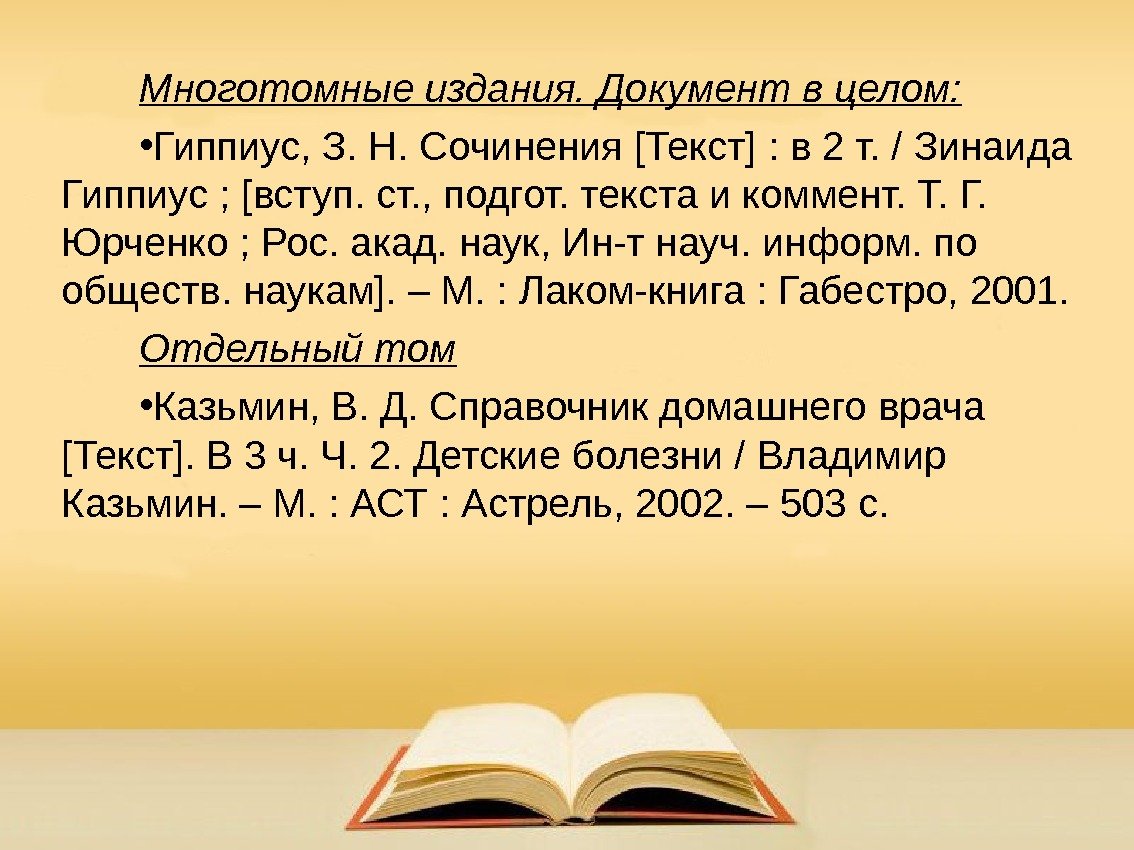 Многотомные издания. Документ в целом:

• Гиппиус, З. Н. Сочинения [Текст] : в 2 т. / Зинаида Гиппиус ; [вступ. ст., подгот. текста и коммент. Т. Г. Юрченко ; Рос. акад. наук, Ин-т науч. информ. по обществ. наукам]. – М. : Лаком-книга : Габестро, 2001.

Отдельный том

• Казьмин, В. Д. Справочник домашнего врача [Текст]. В 3 ч. Ч. 2. Детские болезни / Владимир Казьмин. – М. : АСТ : Астрель, 2002. – 503 с.